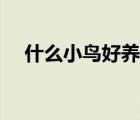 什么小鸟好养